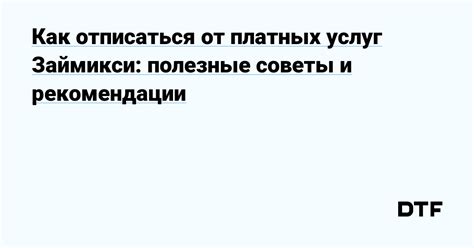 Как отписаться от платных услуг Займикси: полезные советы и рекомендации

DTF